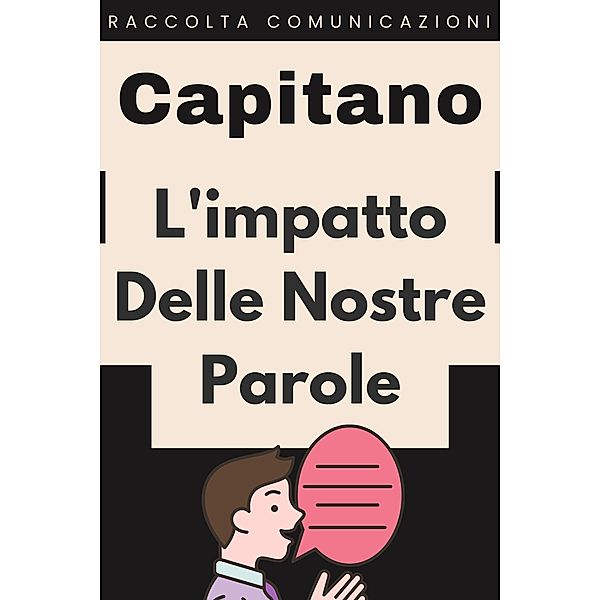 RACCOLTA COMUNICAZIONI

Capitano

L'impatto Delle Nostre Parole